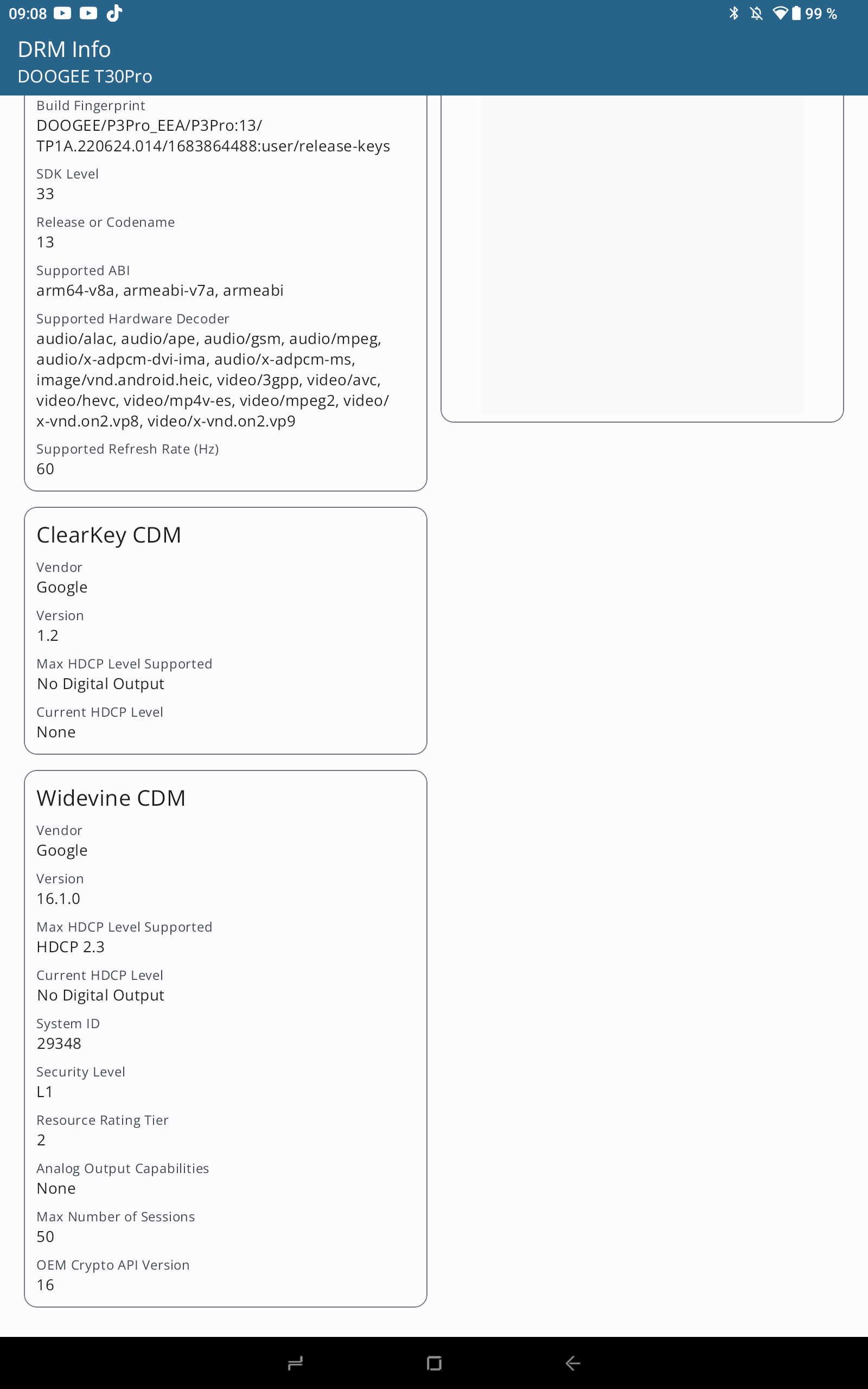 09:08

99 %

DRM Info
DOOGEE T30Pro

Build Fingerprint
DOOGEE/P3Pro_EEA/P3Pro:13/TP1A.220624.014/1683864488:user/release-keys

SDK Level
33

Release or Codename
13

Supported ABI
arm64-v8a, armeabi-v7a, armeabi

Supported Hardware Decoder
audio/alac, audio/ape, audio/gsm, audio/mpeg, audio/x-adpcm-dvi-ima, audio/x-adpcm-ms, image/vnd.android.heic, video/3gpp, video/avc, video/hevc, video/mp4v-es, video/mpeg2, video/x-vnd.on2.vp8, video/x-vnd.on2.vp9

Supported Refresh Rate (Hz)
60

ClearKey CDM

Vendor
Google

Version
1.2

Max HDCP Level Supported
No Digital Output

Current HDCP Level
None

Widevine CDM

Vendor
Google

Version
16.1.0

Max HDCP Level Supported
HDCP 2.3

Current HDCP Level
No Digital Output

System ID
29348

Security Level
L1

Resource Rating Tier
2

Analog Output Capabilities
None

Max Number of Sessions
50

OEM Crypto API Version
16